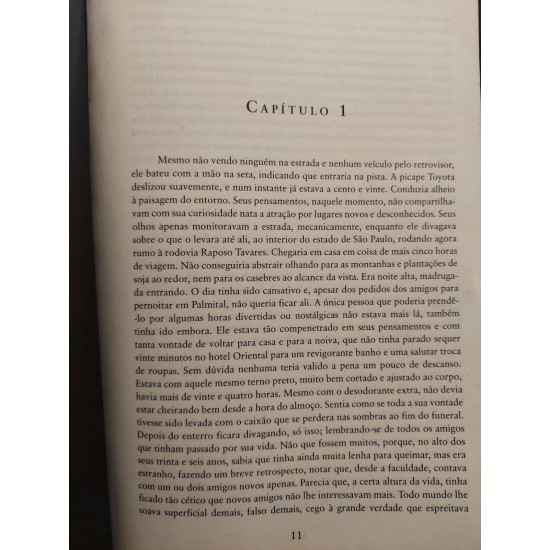 CAPÍTULO 1

Mesmo não vendo ninguém na estrada e nenhum veículo pelo retrovisor, ele bateu com a mão na seta, indicando que entraria na pista. A picape Toyota deslizou suavemente, e num instante já estava a cento e vinte. Conduzia alheio à paisagem do entorno. Seus pensamentos, naquele momento, não compartilhavam com sua curiosidade nata a atração por lugares novos e desconhecidos. Seus olhos apenas monitoravam a estrada, mecanicamente, enquanto ele divagava sobre o que o levara até ali, ao interior do estado de São Paulo, rodando agora rumo à rodovia Raposo Tavares. Chegaria em casa em coisa de mais cinco horas de viagem. Não conseguiria abstrair olhando para as montanhas e plantações de soja ao redor, nem para os casebres ao alcance da vista. Era noite alta, madrugada entrando. O dia tinha sido cansativo e, apesar dos pedidos dos amigos para pernoitar em Palmital, não queria ficar ali. A única pessoa que poderia prendê-lo por algumas horas divertidas ou nostálgicas não estava mais lá, também tinha ido embora. Ele estava tão compenetrado em seus pensamentos e com tanta vontade de voltar para casa e para a noiva, que não tinha parado sequer vinte minutos no hotel Oriental para um revigorante banho e uma salutar troca de roupas. Sem dúvida nenhuma teria valido a pena um pouco de descanso. Estava com aquele mesmo terno preto, muito bem cortado e ajustado ao corpo, havia mais de vinte e quatro horas. Mesmo com o desodorante extra, não devia estar cheirando bem desde a hora do almoço. Sentia como se toda a sua vontade tivesse sido levada com o caixão que se perdera nas sombras ao fim do funeral. Depois do enterro ficara divagando, só isso; lembrando-se de todos os amigos que tinham passado por sua vida. Não que fossem muitos, porque, no alto dos seus trinta e seis anos, sabia que tinha ainda muita lenha para queimar, mas era estranho, fazendo um breve retrospecto, notar que, desde a faculdade, contava com um ou dois amigos novos apenas. Parecia que, a certa altura da vida, tinha ficado tão cético que novos amigos não lhe interessavam mais. Todo mundo lhe soava superficial demais, falso demais, cego à grande verdade que espreitava

11